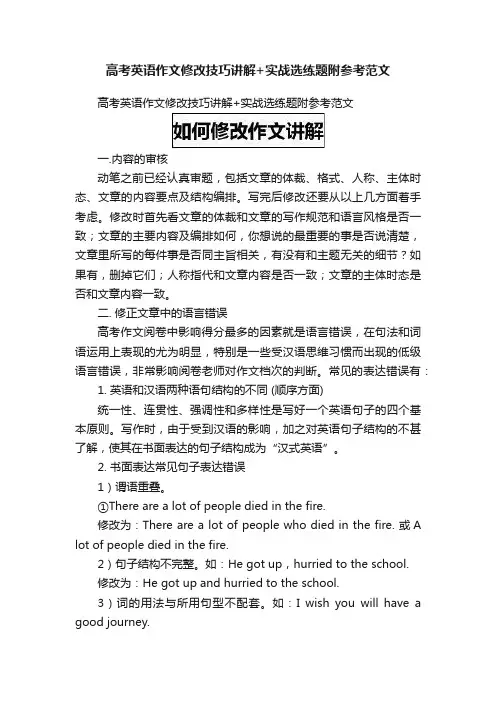 高考英语作文修改技巧讲解+实战选练题附参考范文

高考英语作文修改技巧讲解+实战选练题附参考范文

如何修改作文讲解

一.内容的审核

动笔之前已经认真审题，包括文章的体裁、格式、人称、主体时态、文章的内容要点及结构编排。写完后修改还要从以上几方面着手考虑。修改时首先看文章的体裁和文章的写作规范和语言风格是否一致；文章的主要内容及编排如何，你想说的最重要的事是否说清楚，文章里所写的每件事是否同主旨相关，有没有和主题无关的细节？如果有，删掉它们；人称指代和文章内容是否一致；文章的主体时态是否和文章内容一致。

二. 修正文章中的语言错误

高考作文阅卷中影响得分最多的因素就是语言错误，在句法和词语运用上表现的尤为明显，特别是一些受汉语思维习惯而出现的低级语言错误，非常影响阅卷老师对作文档次的判断。常见的表达错误有：

1. 英语和汉语两种语句结构的不同 (顺序方面)

统一性、连贯性、强调性和多样性是写好一个英语句子的四个基本原则。写作时，由于受到汉语的影响，加之对英语句子结构的不甚了解，使其在书面表达的句子结构成为“汉式英语”。

2. 书面表达常见句子表达错误

1）谓语重叠。

①There are a lot of people died in the fire.

修改为：There are a lot of people who died in the fire. 或 A lot of people died in the fire.

2）句子结构不完整。如：He got up，hurried to the school.

修改为：He got up and hurried to the school.

3）词的用法与所用句型不配套。如：I wish you will have a good journey.